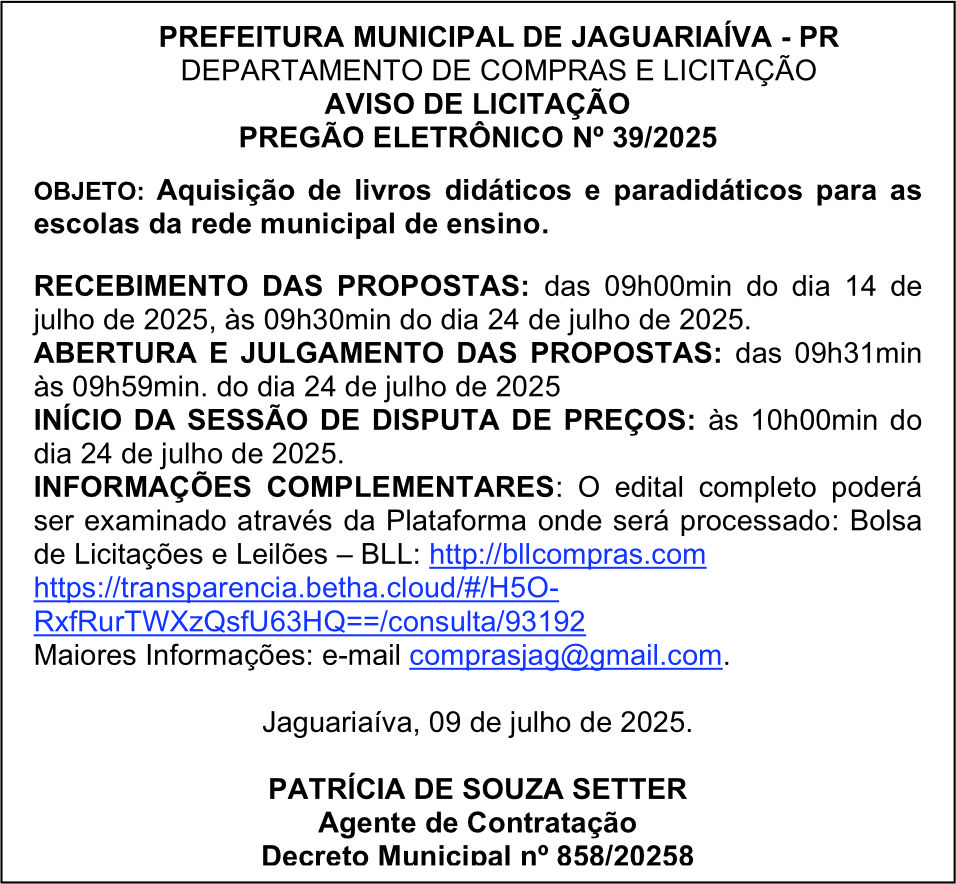 PREFEITURA MUNICIPAL DE JAGUARIAÍVA - PR
DEPARTAMENTO DE COMPRAS E LICITAÇÃO
AVISO DE LICITAÇÃO
PREGÃO ELETRÔNICO Nº 39/2025

OBJETO: Aquisição de livros didáticos e paradidáticos para as escolas da rede municipal de ensino.

RECEBIMENTO DAS PROPOSTAS: das 09h00min do dia 14 de julho de 2025, às 09h30min do dia 24 de julho de 2025.
ABERTURA E JULGAMENTO DAS PROPOSTAS: das 09h31min às 09h59min. do dia 24 de julho de 2025
INÍCIO DA SESSÃO DE DISPUTA DE PREÇOS: às 10h00min do dia 24 de julho de 2025.
INFORMAÇÕES COMPLEMENTARES: O edital completo poderá ser examinado através da Plataforma onde será processado: Bolsa de Licitações e Leilões – BLL: http://bllcompras.com
https://transparencia.betha.cloud/#/H5O-RxfRurTWXzQsfU63HQ==/consulta/93192
Maiores Informações: e-mail comprasjag@gmail.com.

Jaguariaíva, 09 de julho de 2025.

PATRÍCIA DE SOUZA SETTER
Agente de Contratação
Decreto Municipal nº 858/20258